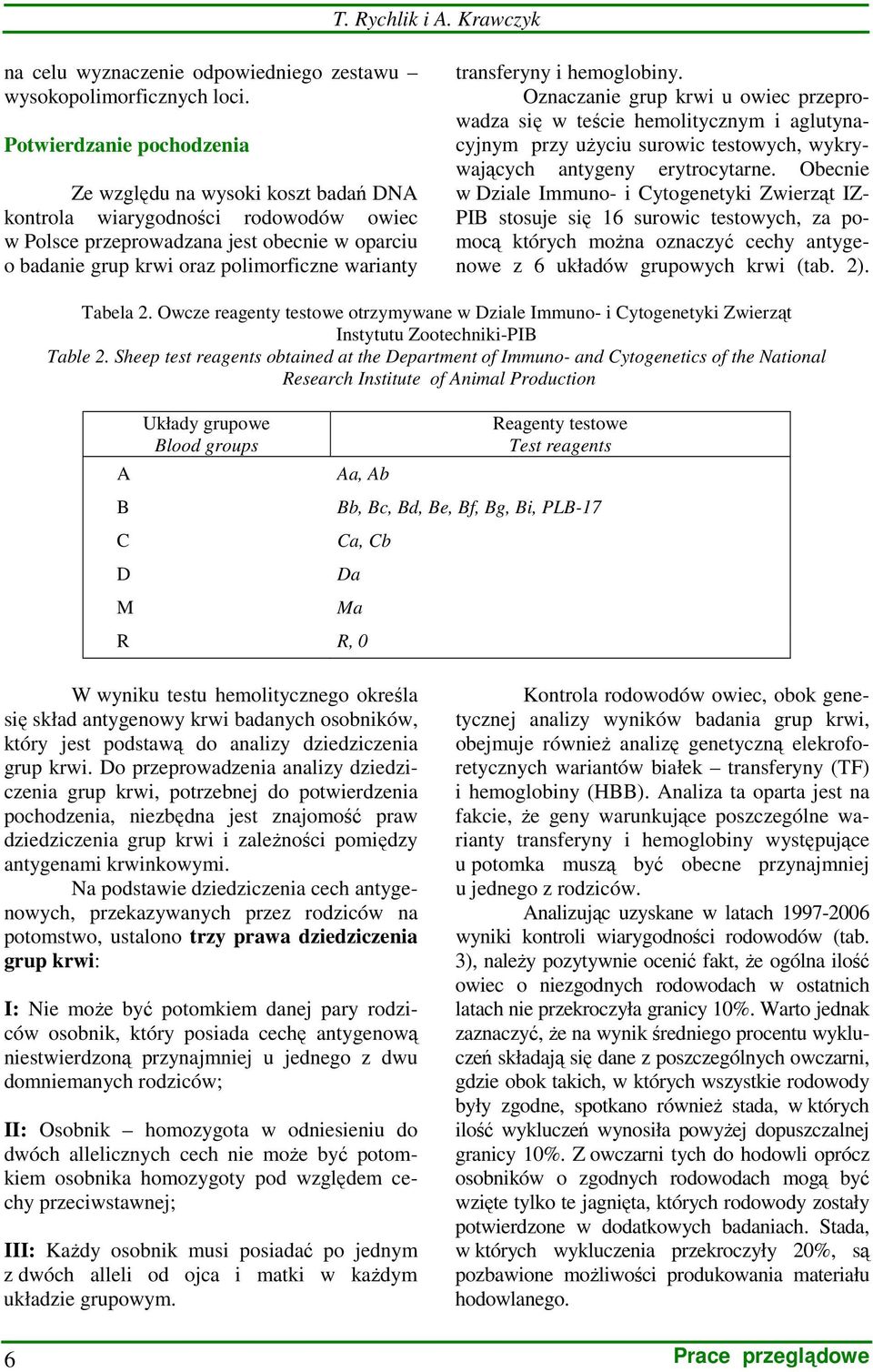 T. Rychlik i A. Krawczyk

na celu wyznaczenie odpowiedniego zestawu – wysokopolimorficznych loci.

Potwierdzanie pochodzenia

Ze względu na wysoki koszt badań DNA kontrola wiarygodności rodowodów owiec w Polsce przeprowadzana jest obecnie w oparciu o badanie grup krwi oraz polimorficzne warianty transferyny i hemoglobiny.

Oznaczanie grup krwi u owiec przeprowadza się w teście hemolitycznym i aglutynacyjnym przy użyciu surowic testowych, wykrywających antygeny erytrocytarne. Obecnie w Dziale Immuno- i Cytogenetyki Zwierząt IZ-PIB stosuje się 16 surowic testowych, za pomocą których można oznaczyć cechy antygenowe z 6 układów grupowych krwi (tab. 2).

Tabela 2. Owcze reagenty testowe otrzymywane w Dziale Immuno- i Cytogenetyki Zwierząt Instytutu Zootechniki-PIB
Table 2. Sheep test reagents obtained at the Department of Immuno- and Cytogenetics of the National Research Institute of Animal Production

| Układy grupowe Blood groups | Reagenty testowe Test reagents |
|---|---|
| A | Aa, Ab |
| B | Bb, Bc, Bd, Be, Bf, Bg, Bi, PLB-17 |
| C | Ca, Cb |
| D | Da |
| M | Ma |
| R | R, 0 |

W wyniku testu hemolitycznego określa się skład antygenowy krwi badanych osobników, który jest podstawą do analizy dziedziczenia grup krwi. Do przeprowadzenia analizy dziedziczenia grup krwi, potrzebnej do potwierdzenia pochodzenia, niezbędna jest znajomość praw dziedziczenia grup krwi i zależności pomiędzy antygenami krwinkowymi.

Na podstawie dziedziczenia cech antygenowych, przekazywanych przez rodziców na potomstwo, ustalono trzy prawa dziedziczenia grup krwi:

I: Nie może być potomkiem danej pary rodziców osobnik, który posiada cechę antygenową niestwierdzoną przynajmniej u jednego z dwu domniemanych rodziców;

II: Osobnik – homozygota w odniesieniu do dwóch allelicznych cech nie może być potomkiem osobnika homozygoty pod względem cechy przeciwstawnej;

III: Każdy osobnik musi posiadać po jednym z dwóch alleli od ojca i matki w każdym układzie grupowym.

Kontrola rodowodów owiec, obok genetycznej analizy wyników badania grup krwi, obejmuje również analizę genetyczną elekroforetycznych wariantów białek – transferyny (TF) i hemoglobiny (HBB). Analiza ta oparta jest na fakcie, że geny warunkujące poszczególne warianty transferyny i hemoglobiny występujące u potomka muszą być obecne przynajmniej u jednego z rodziców.

Analizując uzyskane w latach 1997-2006 wyniki kontroli wiarygodności rodowodów (tab. 3), należy pozytywnie ocenić fakt, że ogólna ilość owiec o niezgodnych rodowodach w ostatnich latach nie przekroczyła granicy 10%. Warto jednak zaznaczyć, że na wynik średniego procentu wykluczeń składają się dane z poszczególnych owczarni, gdzie obok takich, w których wszystkie rodowody były zgodne, spotkano również stada, w których ilość wykluczeń wynosiła powyżej dopuszczalnej granicy 10%. Z owczarni tych do hodowli oprócz osobników o zgodnych rodowodach mogą być wzięte tylko te jagnięta, których rodowody zostały potwierdzone w dodatkowych badaniach. Stada, w których wykluczenia przekroczyły 20%, są pozbawione możliwości produkowania materiału hodowlanego.

6 Prace przeglądowe